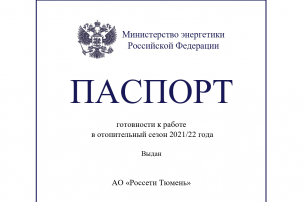 Министерство энергетики Российской Федерации

ПАСПОРТ

готовности к работе в отопительный сезон 2021/22 года

Выдан

АО «Россети Тюмень»